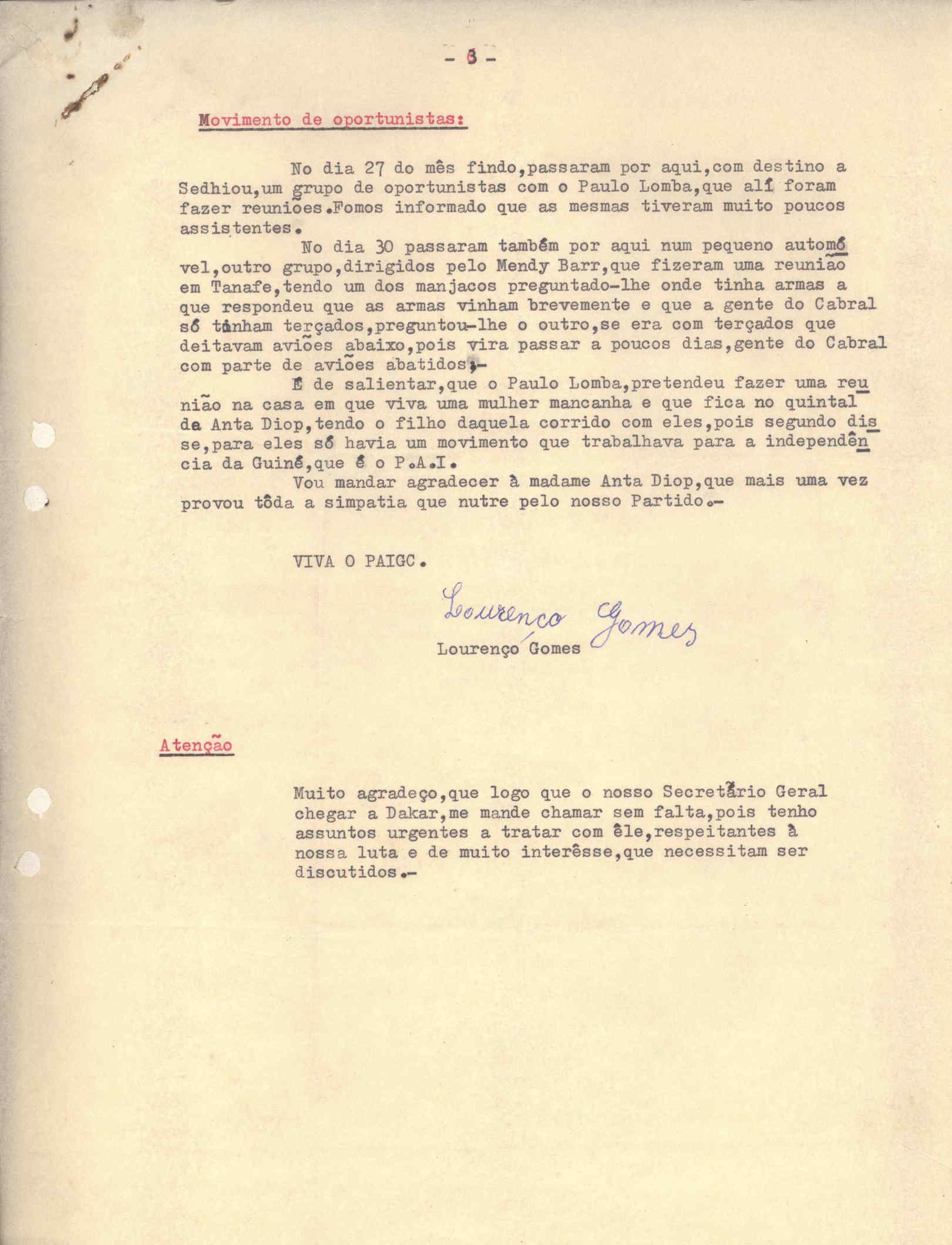 - 3 -

Movimento de oportunistas:

No dia 27 do mês findo,passaram por aqui,com destino a Sedhiou,um grupo de oportunistas com o Paulo Lomba,que alí foram fazer reuniões.Fomos informado que as mesmas tiveram muito poucos assistentes.

No dia 30 passaram também por aqui num pequeno automóvel,outro grupo,dirigidos pelo Mendy Barr,que fizeram uma reunião em Tanafe,tendo um dos manjacos preguntado-lhe onde tinha armas a que respondeu que as armas vinham brevemente e que a gente do Cabral só tinham terçados,preguntou-lhe o outro,se era com terçados que deitavam aviões abaixo,pois vira passar a poucos dias,gente do Cabral com parte de aviões abatidos.-

É de salientar,que o Paulo Lomba,pretendeu fazer uma reunião na casa em que viva uma mulher mancanha e que fica no quintal da Anta Diop,tendo o filho daquela corrido com eles,pois segundo disse,para eles só havia um movimento que trabalhava para a independência da Guiné,que é o P.A.I.

Vou mandar agradecer à madame Anta Diop,que mais uma vez provou tôda a simpatia que nutre pelo nosso Partido.-

VIVA O PAIGC.

Lourenço Gomes
Lourenço Gomes

Atenção

Muito agradeço,que logo que o nosso Secretário Geral chegar a Dakar,me mande chamar sem falta,pois tenho assuntos urgentes a tratar com êle,respeitantes à nossa luta e de muito interêsse,que necessitam ser discutidos.-